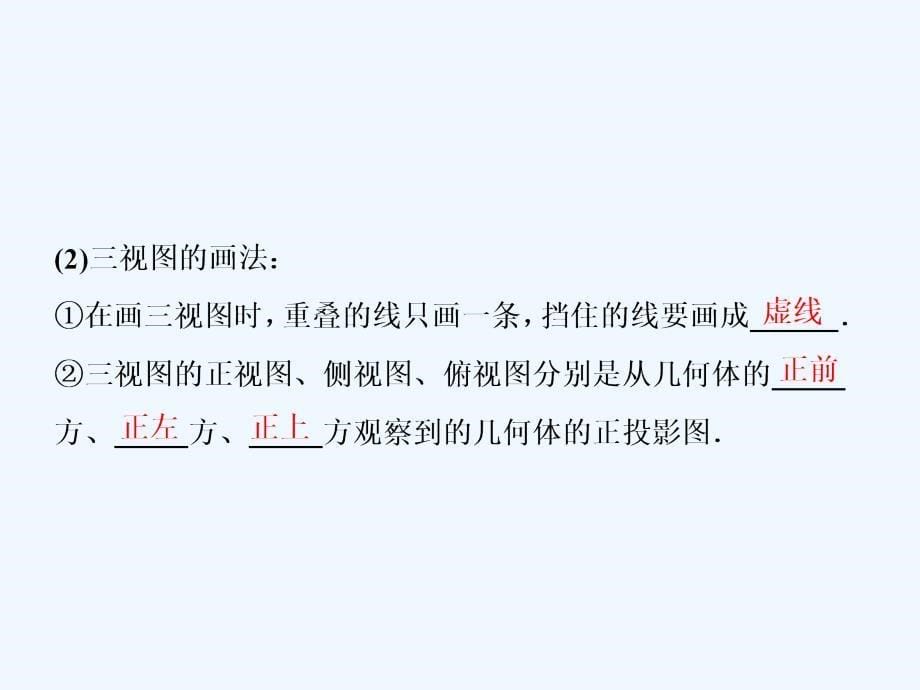 (2)三视图的画法：

①在画三视图时，重叠的线只画一条，挡住的线要画成虚线.

②三视图的正视图、侧视图、俯视图分别是从几何体的正前方、正左方、正上方观察到的几何体的正投影图.